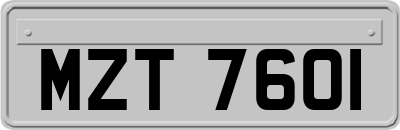 MZT 7601